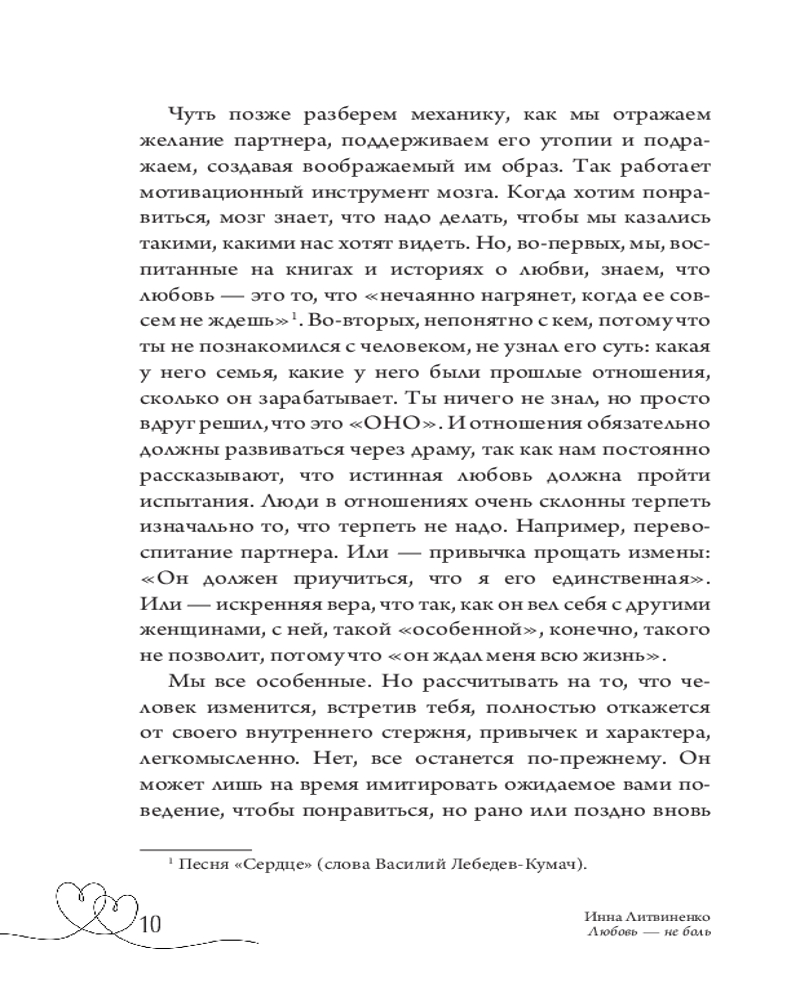 Чуть позже разберем механику, как мы отражаем желание партнера, поддерживаем его утопии и подражаем, создавая воображаемый им образ. Так работает мотивационный инструмент мозга. Когда хотим понравиться, мозг знает, что надо делать, чтобы мы казались такими, какими нас хотят видеть. Но, во-первых, мы, воспитанные на книгах и историях о любви, знаем, что любовь — это то, что «нечаянно нагрянет, когда ее совсем не ждешь»$^1$. Во-вторых, непонятно с кем, потому что ты не познакомился с человеком, не узнал его суть: какая у него семья, какие у него были прошлые отношения, сколько он зарабатывает. Ты ничего не знал, но просто вдруг решил, что это «ОНО». И отношения обязательно должны развиваться через драму, так как нам постоянно рассказывают, что истинная любовь должна пройти испытания. Люди в отношениях очень склонны терпеть изначально то, что терпеть не надо. Например, перевоспитание партнера. Или — привычка прощать измены: «Он должен приучиться, что я его единственная». Или — искренняя вера, что так, как он вел себя с другими женщинами, с ней, такой «особенной», конечно, такого не позволит, потому что «он ждал меня всю жизнь».

Мы все особенные. Но рассчитывать на то, что человек изменится, встретив тебя, полностью откажется от своего внутреннего стержня, привычек и характера, легкомысленно. Нет, все останется по-прежнему. Он может лишь на время имитировать ожидаемое вами поведение, чтобы понравиться, но рано или поздно вновь

$^1$ Песня «Сердце» (слова Василий Лебедев-Кумач).

10

Инна Литвиненко
Любовь — не боль